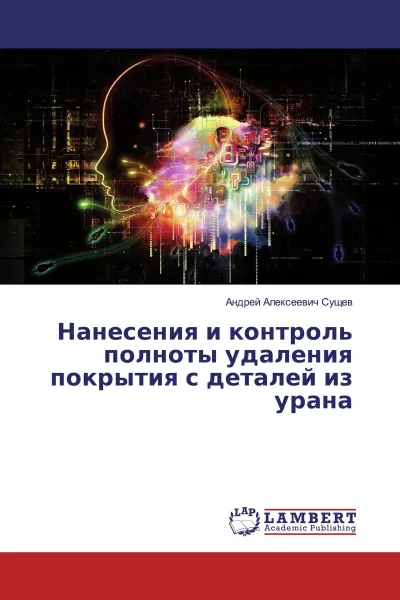 Андрей Алексеевич Сущев

Нанесения и контроль полноты удаления покрытия с деталей из урана

LAP LAMBERT Academic Publishing